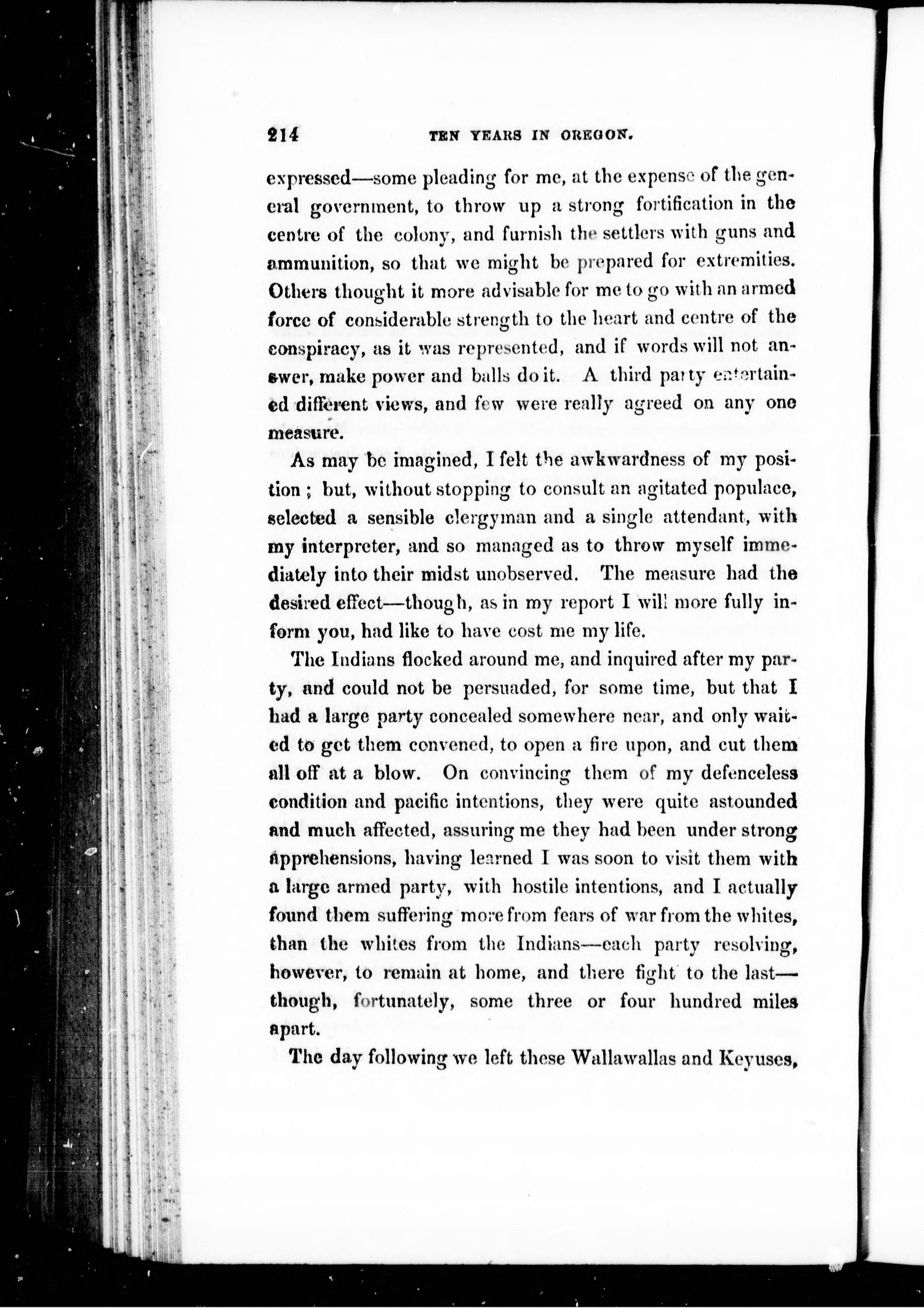 214 TEN YEARS IN OREGON.

expressed—some pleading for me, at the expense of the general government, to throw up a strong fortification in the centre of the colony, and furnish the settlers with guns and ammunition, so that we might be prepared for extremities. Others thought it more advisable for me to go with an armed force of considerable strength to the heart and centre of the conspiracy, as it was represented, and if words will not answer, make power and balls do it. A third party entertained different views, and few were really agreed on any one measure.

As may be imagined, I felt the awkwardness of my position; but, without stopping to consult an agitated populace, selected a sensible clergyman and a single attendant, with my interpreter, and so managed as to throw myself immediately into their midst unobserved. The measure had the desired effect—though, as in my report I will more fully inform you, had like to have cost me my life.

The Indians flocked around me, and inquired after my party, and could not be persuaded, for some time, but that I had a large party concealed somewhere near, and only waited to get them convened, to open a fire upon, and cut them all off at a blow. On convincing them of my defenceless condition and pacific intentions, they were quite astounded and much affected, assuring me they had been under strong apprehensions, having learned I was soon to visit them with a large armed party, with hostile intentions, and I actually found them suffering more from fears of war from the whites, than the whites from the Indians—each party resolving, however, to remain at home, and there fight to the last—though, fortunately, some three or four hundred miles apart.

The day following we left these Wallawallas and Keyuses,